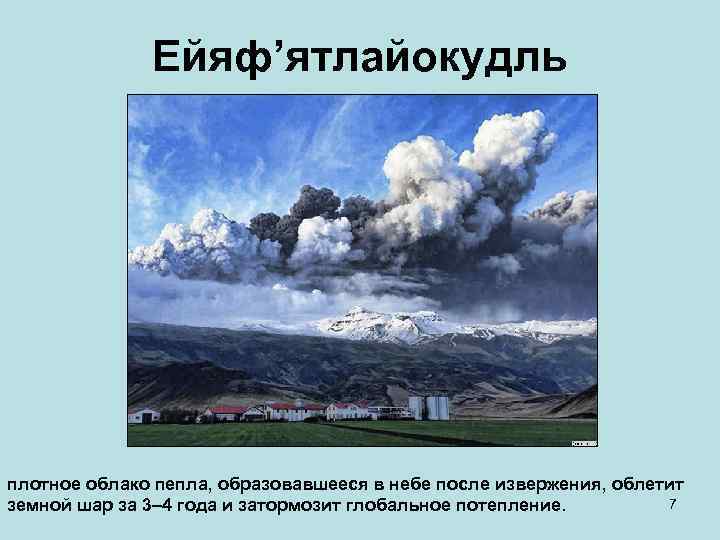 Ейяф’ятлайокудль

плотное облако пепла, образовавшееся в небе после извержения, облетит земной шар за 3–4 года и затормозит глобальное потепление.

7